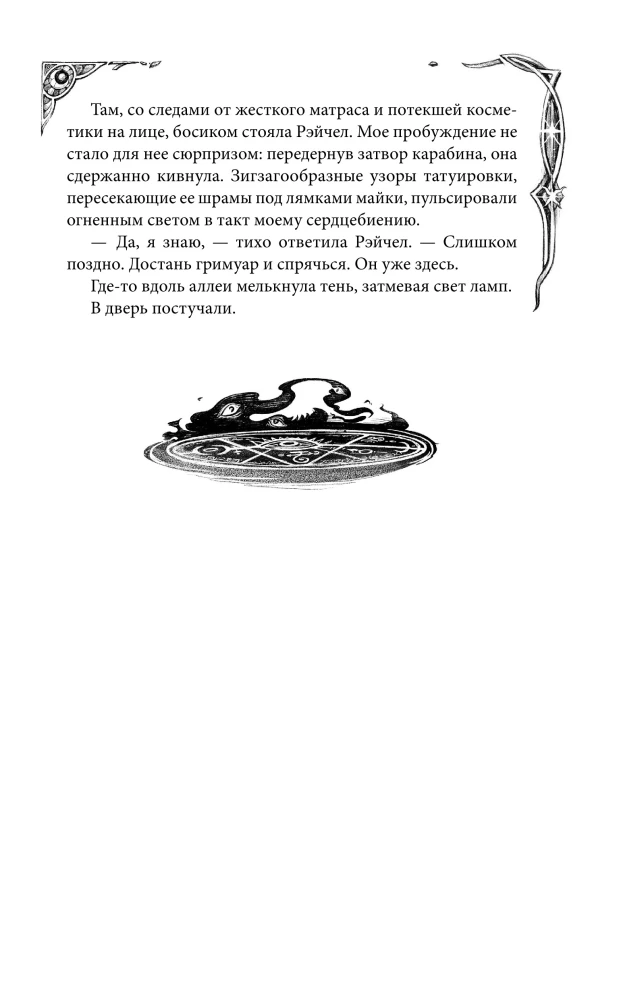 Там, со следами от жесткого матраса и потекшей косметики на лице, босиком стояла Рэйчел. Мое пробуждение не стало для нее сюрпризом: передернув затвор карабина, она сдержанно кивнула. Зигзагообразные узоры татуировки, пересекающие ее шрамы под лямками майки, пульсировали огненным светом в такт моему сердцебиению.

— Да, я знаю, — тихо ответила Рэйчел. — Слишком поздно. Достань гримуар и спрячься. Он уже здесь.

Где-то вдоль аллеи мелькнула тень, затмевая свет ламп.

В дверь постучали.